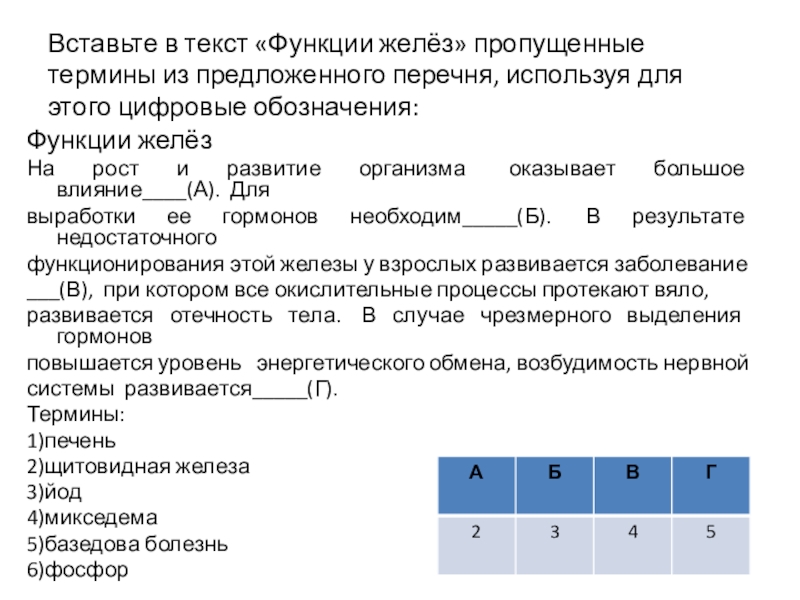 Вставьте в текст «Функции желёз» пропущенные термины из предложенного перечня, используя для этого цифровые обозначения:

Функции желёз

На рост и развитие организма оказывает большое влияние____(А). Для выработки ее гормонов необходим_____(Б). В результате недостаточного функционирования этой железы у взрослых развивается заболевание ___(В), при котором все окислительные процессы протекают вяло, развивается отечность тела. В случае чрезмерного выделения гормонов повышается уровень энергетического обмена, возбудимость нервной системы развивается_____(Г).

Термины:
1)печень
2)щитовидная железа
3)йод
4)микседема
5)базедова болезнь
6)фосфор

| А | Б | В | Г |
|---|---|---|---|
| 2 | 3 | 4 | 5 |